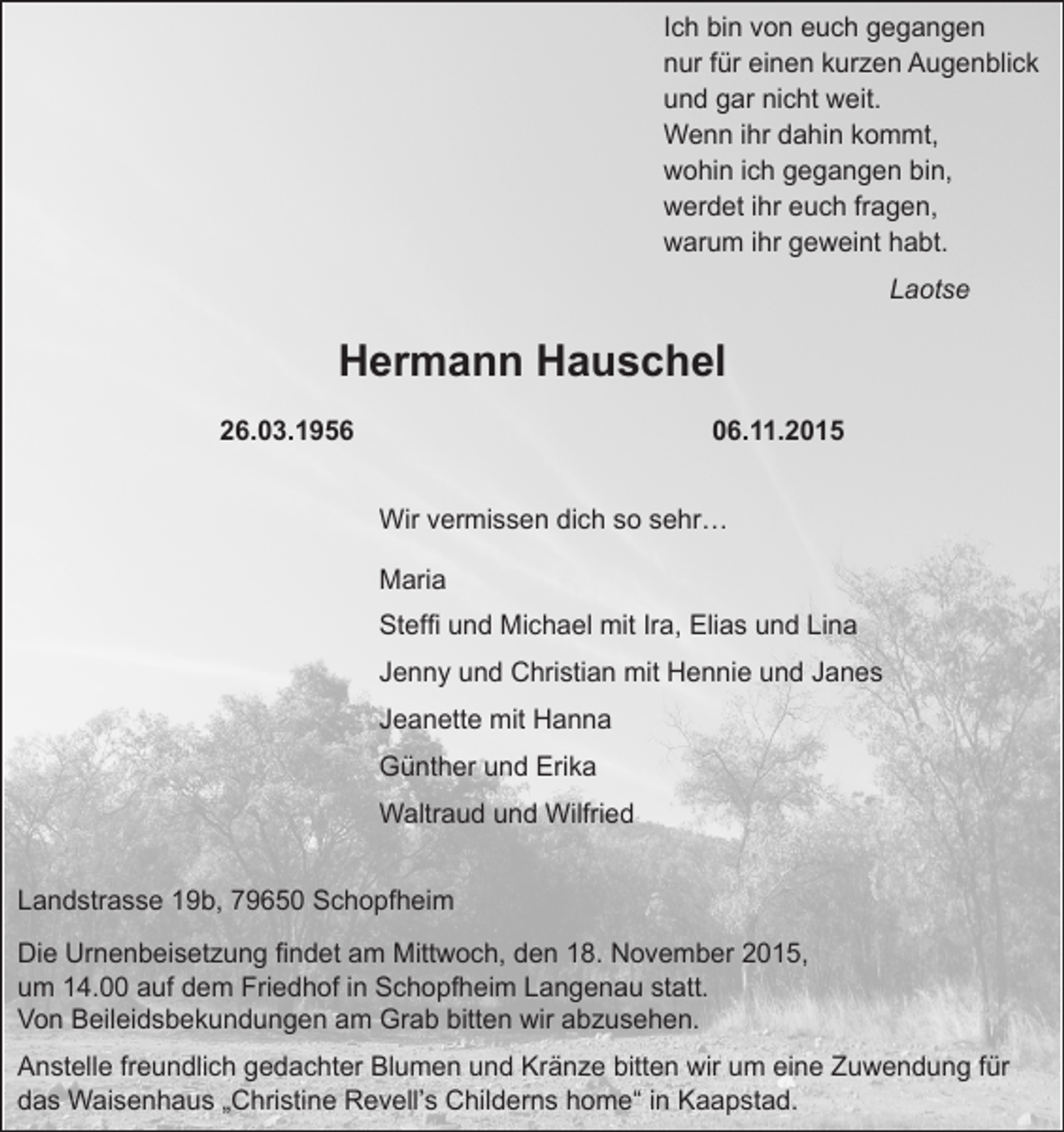 Ich bin von euch gegangen
nur für einen kurzen Augenblick
und gar nicht weit.
Wenn ihr dahin kommt,
wohin ich gegangen bin,
werdet ihr euch fragen,
warum ihr geweint habt.

Laotse

Hermann Hauschel

26.03.1956 06.11.2015

Wir vermissen dich so sehr…

Maria
Steffi und Michael mit Ira, Elias und Lina
Jenny und Christian mit Hennie und Janes
Jeanette mit Hanna
Günther und Erika
Waltraud und Wilfried

Landstrasse 19b, 79650 Schopfheim

Die Urnenbeisetzung findet am Mittwoch, den 18. November 2015, um 14.00 auf dem Friedhof in Schopfheim Langenau statt. Von Beileidsbekundungen am Grab bitten wir abzusehen.

Anstelle freundlich gedachter Blumen und Kränze bitten wir um eine Zuwendung für das Waisenhaus „Christine Revell's Childerns home“ in Kaapstad.